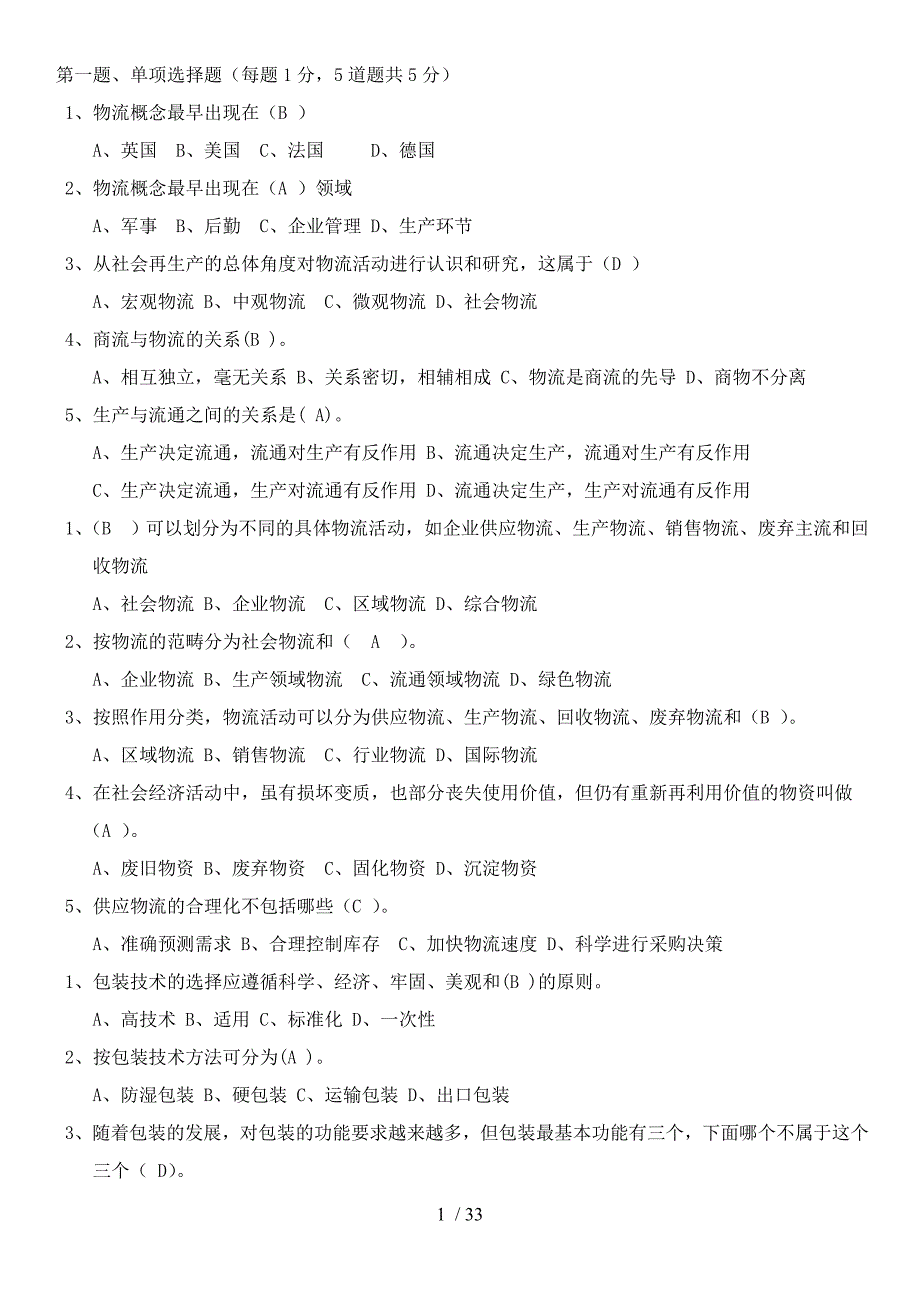 第一题、单项选择题（每题 1 分，5 道题共 5 分）

1、物流概念最早出现在（B ）

A、英国 B、美国 C、法国 D、德国

2、物流概念最早出现在（A ）领域

A、军事 B、后勤 C、企业管理 D、生产环节

3、从社会再生产的总体角度对物流活动进行认识和研究，这属于（D ）

A、宏观物流 B、中观物流 C、微观物流 D、社会物流

4、商流与物流的关系(B )。

A、相互独立，毫无关系 B、关系密切，相辅相成 C、物流是商流的先导 D、商物不分离

5、生产与流通之间的关系是( A)。

A、生产决定流通，流通对生产有反作用 B、流通决定生产，流通对生产有反作用

C、生产决定流通，生产对流通有反作用 D、流通决定生产，生产对流通有反作用

1、(B )可以划分为不同的具体物流活动，如企业供应物流、生产物流、销售物流、废弃主流和回收物流

A、社会物流 B、企业物流 C、区域物流 D、综合物流

2、按物流的范畴分为社会物流和（ A ）。

A、企业物流 B、生产领域物流 C、流通领域物流 D、绿色物流

3、按照作用分类，物流活动可以分为供应物流、生产物流、回收物流、废弃物流和（B ）。

A、区域物流 B、销售物流 C、行业物流 D、国际物流

4、在社会经济活动中，虽有损坏变质，也部分丧失使用价值，但仍有重新再利用价值的物资叫做（A ）。

A、废旧物资 B、废弃物资 C、固化物资 D、沉淀物资

5、供应物流的合理化不包括哪些（C ）。

A、准确预测需求 B、合理控制库存 C、加快物流速度 D、科学进行采购决策

1、包装技术的选择应遵循科学、经济、牢固、美观和(B )的原则。

A、高技术 B、适用 C、标准化 D、一次性

2、按包装技术方法可分为(A )。

A、防湿包装 B、硬包装 C、运输包装 D、出口包装

3、随着包装的发展，对包装的功能要求越来越多，但包装最基本功能有三个，下面哪个不属于这个三个（ D)。

1 / 33